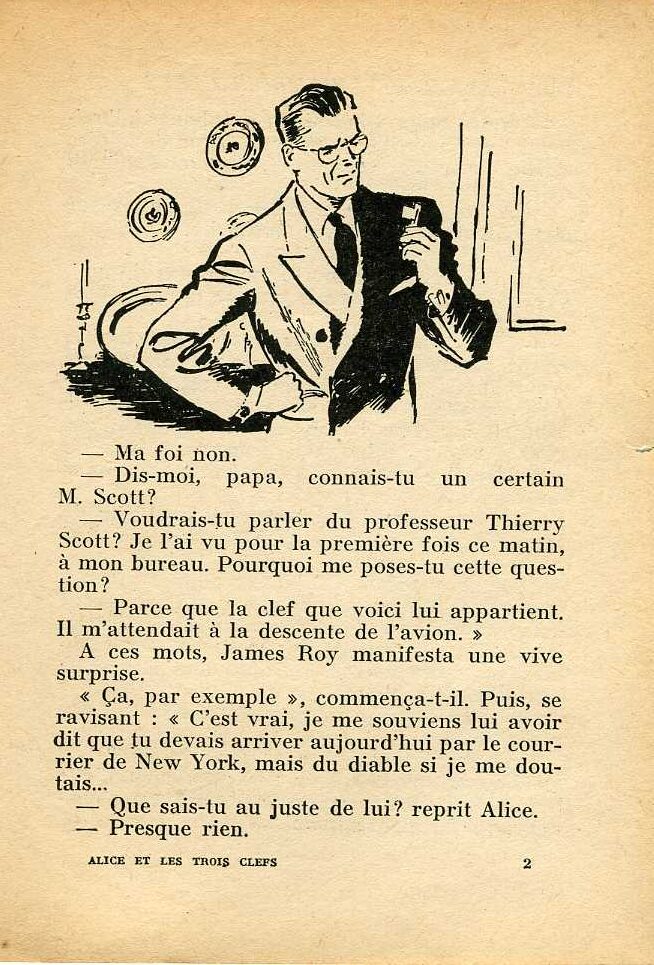 — Ma foi non.

— Dis-moi, papa, connais-tu un certain M. Scott?

— Voudrais-tu parler du professeur Thierry Scott? Je l'ai vu pour la première fois ce matin, à mon bureau. Pourquoi me poses-tu cette question?

— Parce que la clef que voici lui appartient. Il m'attendait à la descente de l'avion. »

A ces mots, James Roy manifesta une vive surprise.

« Ça, par exemple », commença-t-il. Puis, se ravisant : « C'est vrai, je me souviens lui avoir dit que tu devais arriver aujourd'hui par le courrier de New York, mais du diable si je me doutais...

— Que sais-tu au juste de lui? reprit Alice.

— Presque rien.

ALICE ET LES TROIS CLEFS 2